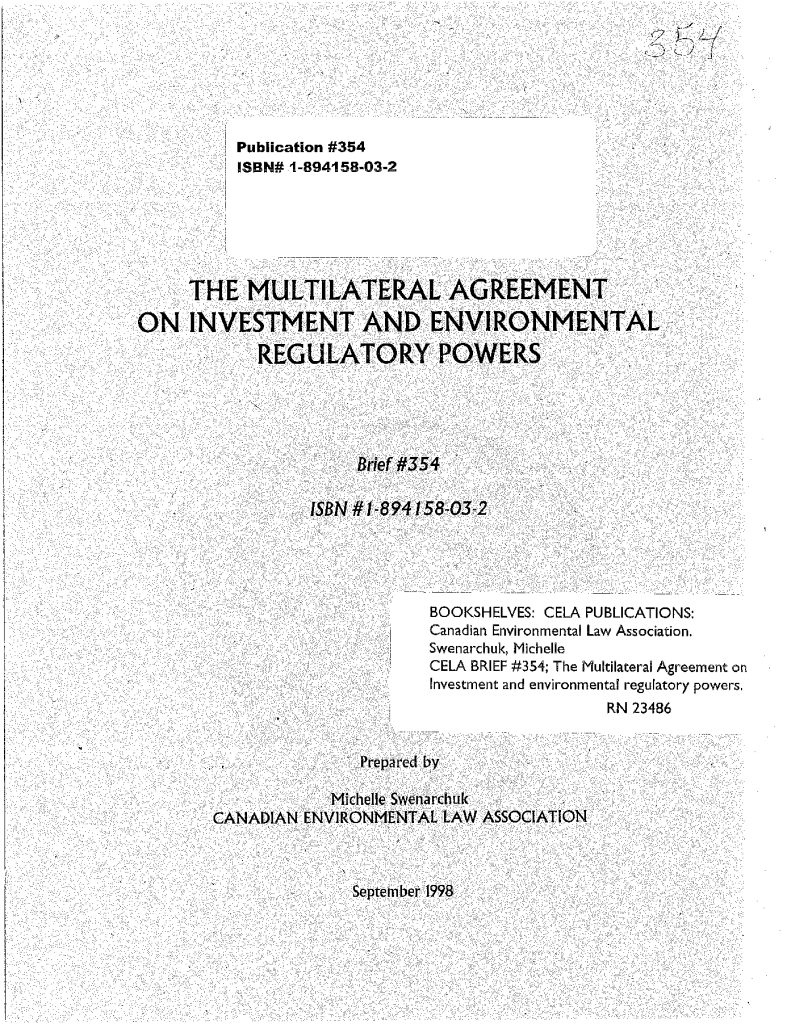 354

Publication #354
ISBN# 1-894158-03-2

THE MULTILATERAL AGREEMENT ON INVESTMENT AND ENVIRONMENTAL REGULATORY POWERS

Brief #354

ISBN #1-894158-03-2

BOOKSHELVES: CELA PUBLICATIONS:
Canadian Environmental Law Association.
Swenarchuk, Michelle
CELA BRIEF #354; The Multilateral Agreement on Investment and environmental regulatory powers.
RN 23486

Prepared by

Michelle Swenarchuk
CANADIAN ENVIRONMENTAL LAW ASSOCIATION

September 1998